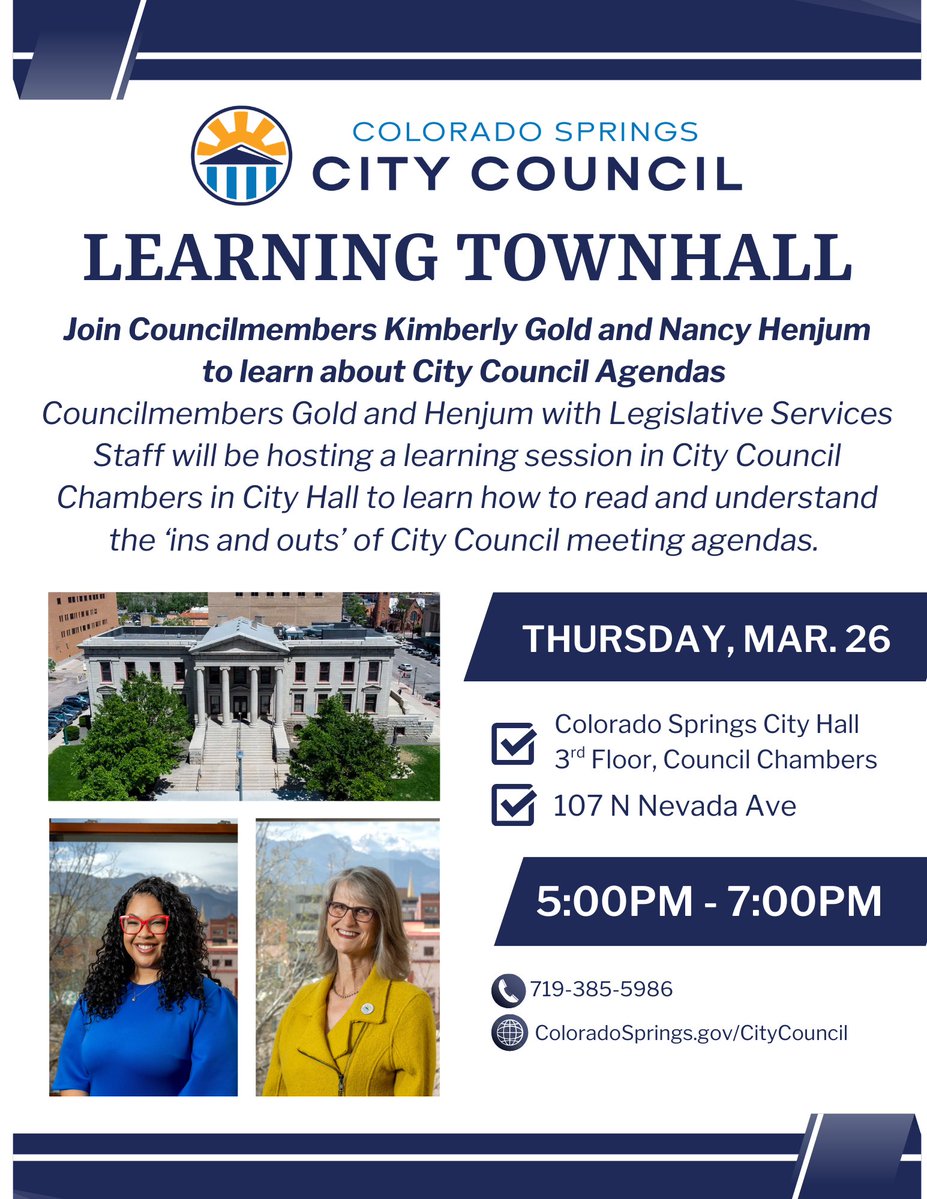 COLORADO SPRINGS
CITY COUNCIL

LEARNING TOWNHALL

Join Councilmembers Kimberly Gold and Nancy Henjum to learn about City Council Agendas

Councilmembers Gold and Henjum with Legislative Services Staff will be hosting a learning session in City Council Chambers in City Hall to learn how to read and understand the ‘ins and outs’ of City Council meeting agendas.

THURSDAY, MAR. 26

Colorado Springs City Hall
3$^{rd}$ Floor, Council Chambers

107 N Nevada Ave

5:00PM - 7:00PM

719-385-5986

ColoradoSprings.gov/CityCouncil